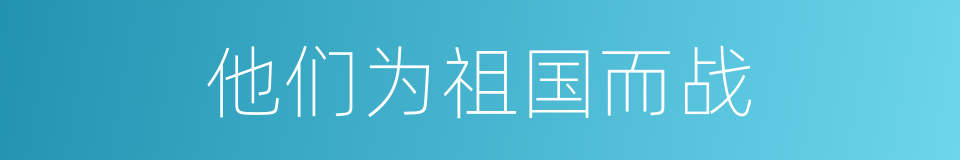 他们为祖国而战